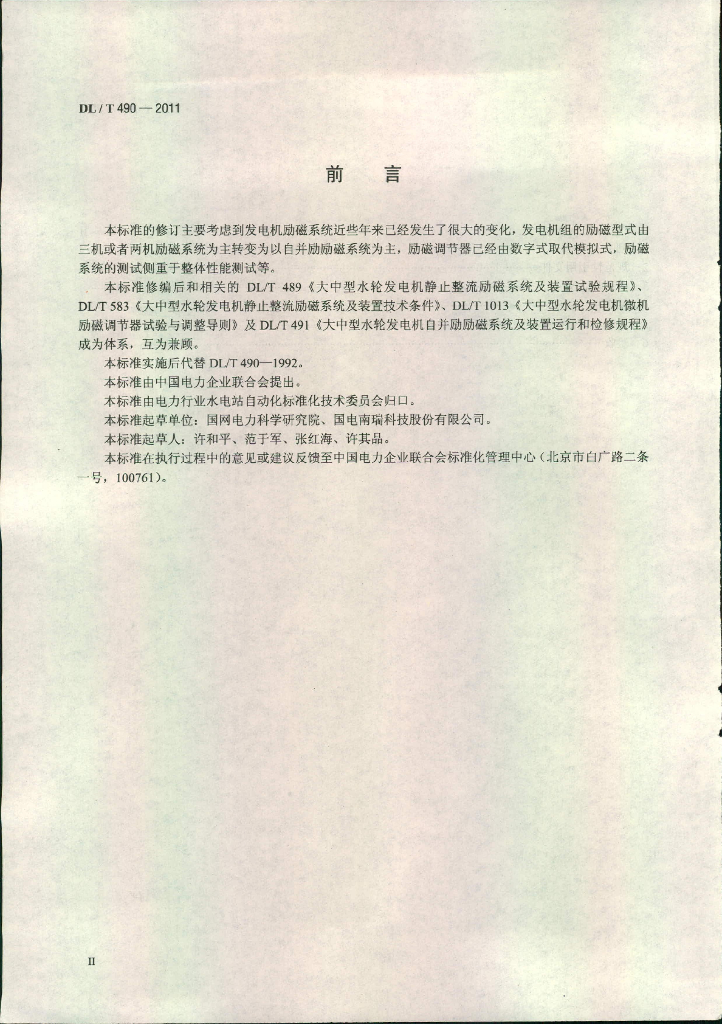 DL / T 490 — 2011

前　言

本标准的修订主要考虑到发电机励磁系统近些年来已经发生了很大的变化，发电机组的励磁型式由三机或者两机励磁系统为主转变为以自并励励磁系统为主，励磁调节器已经由数字式取代模拟式，励磁系统的测试侧重于整体性能测试等。

本标准修编后和相关的 DL/T 489《大中型水轮发电机静止整流励磁系统及装置试验规程》、DL/T 583《大中型水轮发电机静止整流励磁系统及装置技术条件》、DL/T 1013《大中型水轮发电机微机励磁调节器试验与调整导则》及 DL/T 491《大中型水轮发电机自并励励磁系统及装置运行和检修规程》成为体系，互为兼顾。

本标准实施后代替 DL/T 490—1992。

本标准由中国电力企业联合会提出。

本标准由电力行业水电站自动化标准化技术委员会归口。

本标准起草单位：国网电力科学研究院、国电南瑞科技股份有限公司。

本标准起草人：许和平、范于军、张红海、许其品。

本标准在执行过程中的意见或建议反馈至中国电力企业联合会标准化管理中心（北京市白广路二条一号，100761）。

II